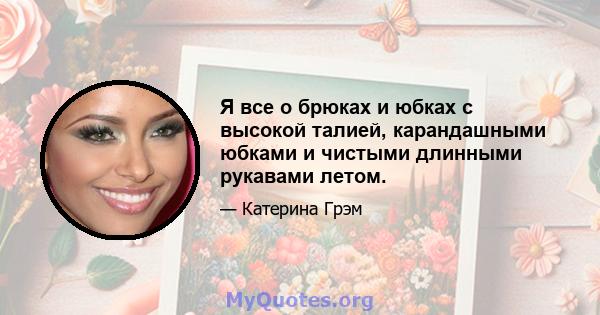 Я все о брюках и юбках с высокой талией, карандашными юбками и чистыми длинными рукавами летом.

— Катерина Грэм

MyQuotes.org